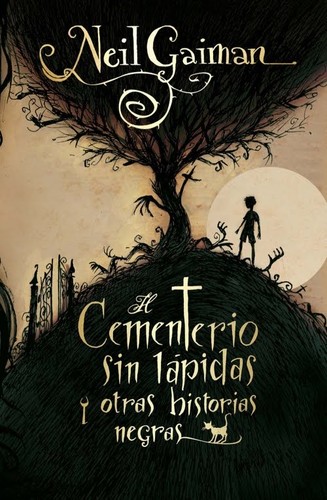 Neil Gaiman

El Cementerio sin lápidas y otras historias negras